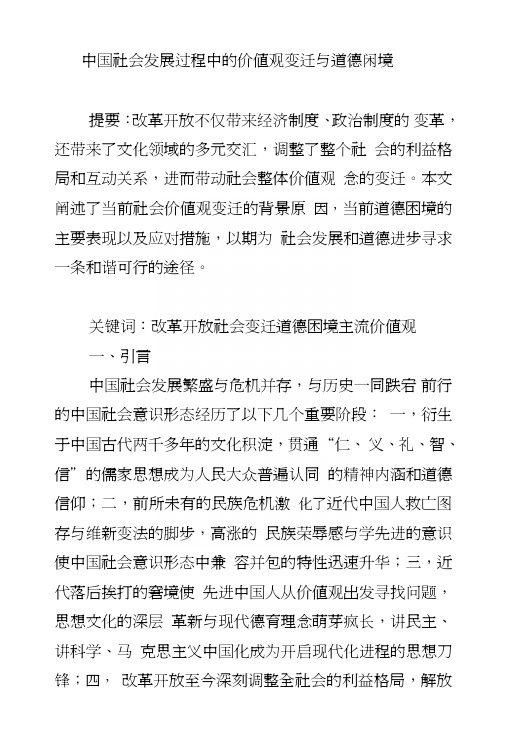 中国社会发展过程中的价值观变迁与道德闲境

提要：改革开放不仅带来经济制度、政治制度的 变革，还带来了文化领域的多元交汇，调整了整个社 会的利益格局和互动关系，进而带动社会整体价值观 念的变迁。本文阐述了当前社会价值观变迁的背景原 因，当前道德困境的主要表现以及应对措施，以期为 社会发展和道德进步寻求一条和谐可行的途径。

关键词：改革开放社会变迁道德困境主流价值观

一、引言

中国社会发展繁盛与危机并存，与历史一同跌宕 前行的中国社会意识形态经历了以下几个重要阶段： 一，衍生于中国古代两千多年的文化积淀，贯通“仁、义、礼、智、信”的儒家思想成为人民大众普遍认同 的精神内涵和道德信仰；二，前所未有的民族危机激 化了近代中国人救亡图存与维新变法的脚步，高涨的 民族荣辱感与学先进的意识使中国社会意识形态中兼 容并包的特性迅速升华；三，近代落后挨打的窘境使 先进中国人从价值观出发寻找问题，思想文化的深层 革新与现代德育理念萌芽疯长，讲民主、讲科学、马 克思主义中国化成为开启现代化进程的思想刀锋；四， 改革开放至今深刻调整全社会的利益格局，解放